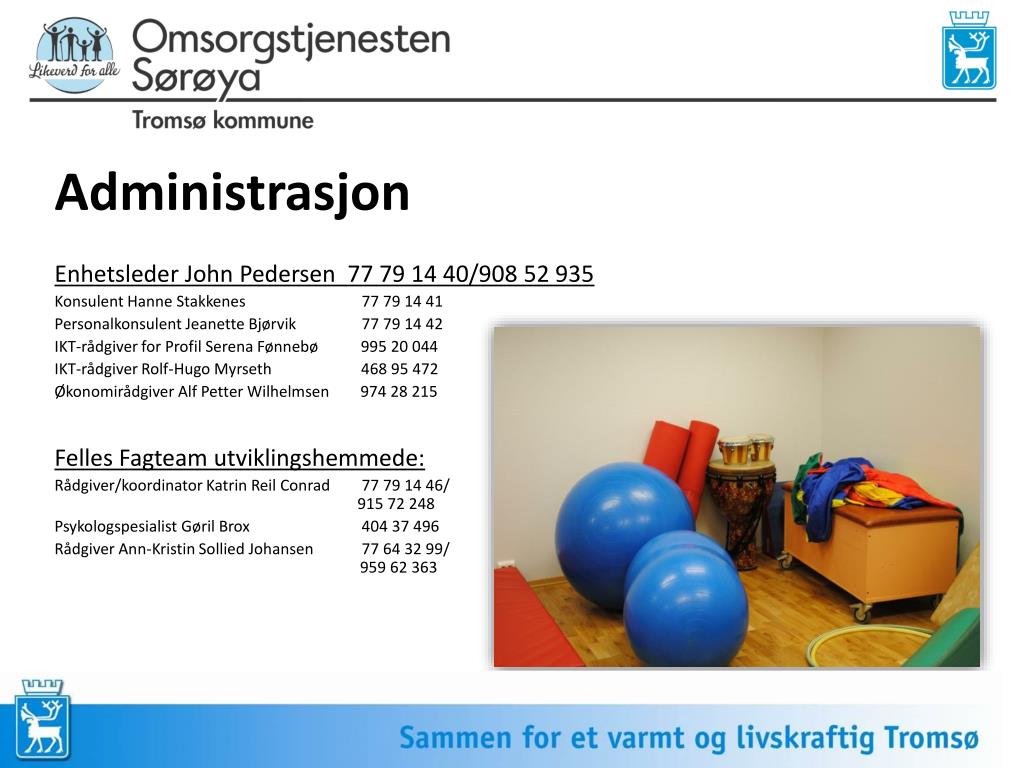 Likeverd for alle

Omsorgstjenesten Sørøya

Tromsø kommune

Administrasjon

Enhetsleder John Pedersen 77 79 14 40/908 52 935
Konsulent Hanne Stakkenes 77 79 14 41
Personalkonsulent Jeanette Bjørvik 77 79 14 42
IKT-rådgiver for Profil Serena Fønnebø 995 20 044
IKT-rådgiver Rolf-Hugo Myrseth 468 95 472
Økonomirådgiver Alf Petter Wilhelmsen 974 28 215

Felles Fagteam utviklingshemmede:
Rådgiver/koordinator Katrin Reil Conrad 77 79 14 46/ 915 72 248
Psykologspesialist Gøril Brox 404 37 496
Rådgiver Ann-Kristin Sollied Johansen 77 64 32 99/ 959 62 363

Sammen for et varmt og livskraftig Tromsø